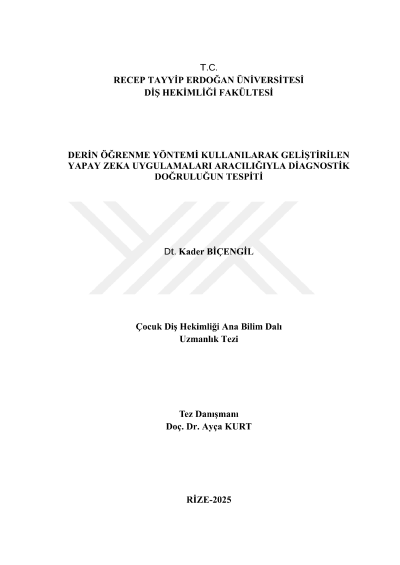 T.C.
RECEP TAYYİP ERDOĞAN ÜNİVERSİTESİ
DİŞ HEKİMLİĞİ FAKÜLTESİ

DERİN ÖĞRENME YÖNTEMİ KULLANILARAK GELİŞTİRİLEN YAPAY ZEKA UYGULAMALARI ARACILIĞIYLA DİAGNOSTİK DOĞRULUĞUN TESPİTİ

Dt. Kader BİÇENGİL

Çocuk Diş Hekimliği Ana Bilim Dalı
Uzmanlık Tezi

Tez Danışmanı
Doç. Dr. Ayça KURT

RİZE-2025